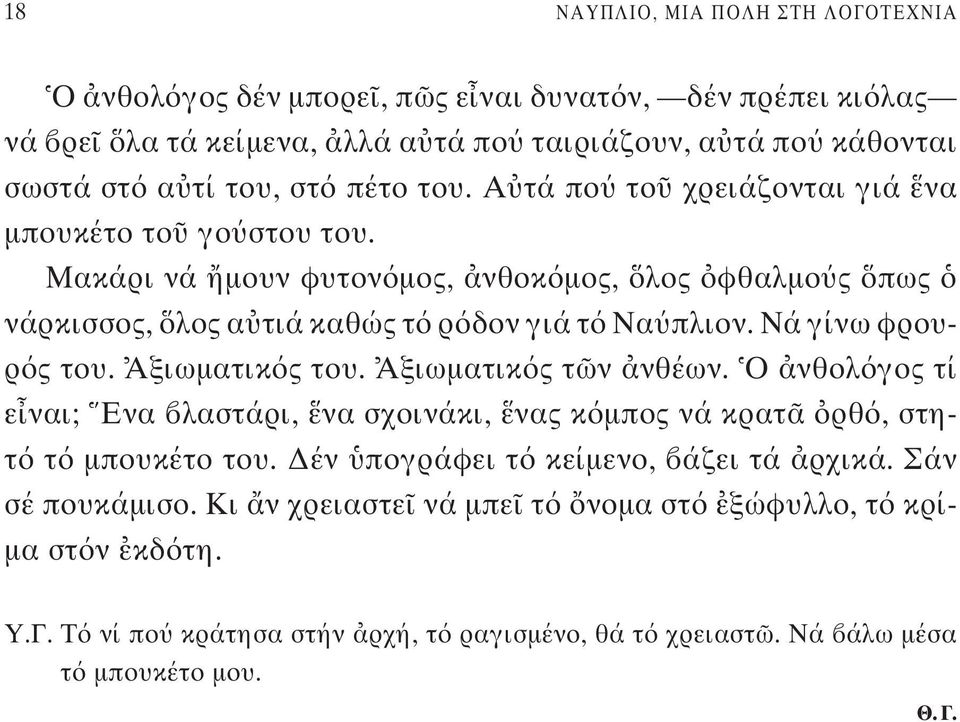 18 ΝΑΥΠΛΙΟ, ΜΙΑ ΠΟΛΗ ΣΤΗ ΛΟΓΟΤΕΧΝΙΑ

Ὁ ἀνθολόγος δέν μπορεῖ, πῶς εἶναι δυνατόν, —δέν πρέπει κιόλας— νά βρεῖ ὅλα τά κείμενα, ἀλλά αὐτά πού ταιριάζουν, αὐτά πού κάθονται σωστά στό αὐτί του, στό πέτο του. Αὐτά πού τοῦ χρειάζονται γιά ἕνα μπουκέτο τοῦ γούστου του.

Μακάρι νά ἤμουν φυτονόμος, ἀνθοκόμος, ὅλος ὀφθαλμούς ὅπως ὁ νάρκισσος, ὅλος αὐτιά καθώς τό ρόδον γιά τό Ναύπλιον. Νά γίνω φρουρός του. Ἀξιωματικός του. Ἀξιωματικός τῶν ἀνθέων. Ὁ ἀνθολόγος τί εἶναι; Ἕνα βλαστάρι, ἕνα σχοινάκι, ἕνας κόμπος νά κρατᾶ ὀρθό, στητό τό μπουκέτο του. Δέν ὑπογράφει τό κείμενο, βάζει τά ἀρχικά. Σάν σέ πουκάμισο. Κι ἄν χρειαστεῖ νά μπεῖ τό ὄνομα στό ἐξώφυλλο, τό κρίμα στόν ἐκδότη.

Υ.Γ. Τό νί πού κράτησα στήν ἀρχή, τό ραγισμένο, θά τό χρειαστῶ. Νά βάλω μέσα τό μπουκέτο μου.

Θ.Γ.